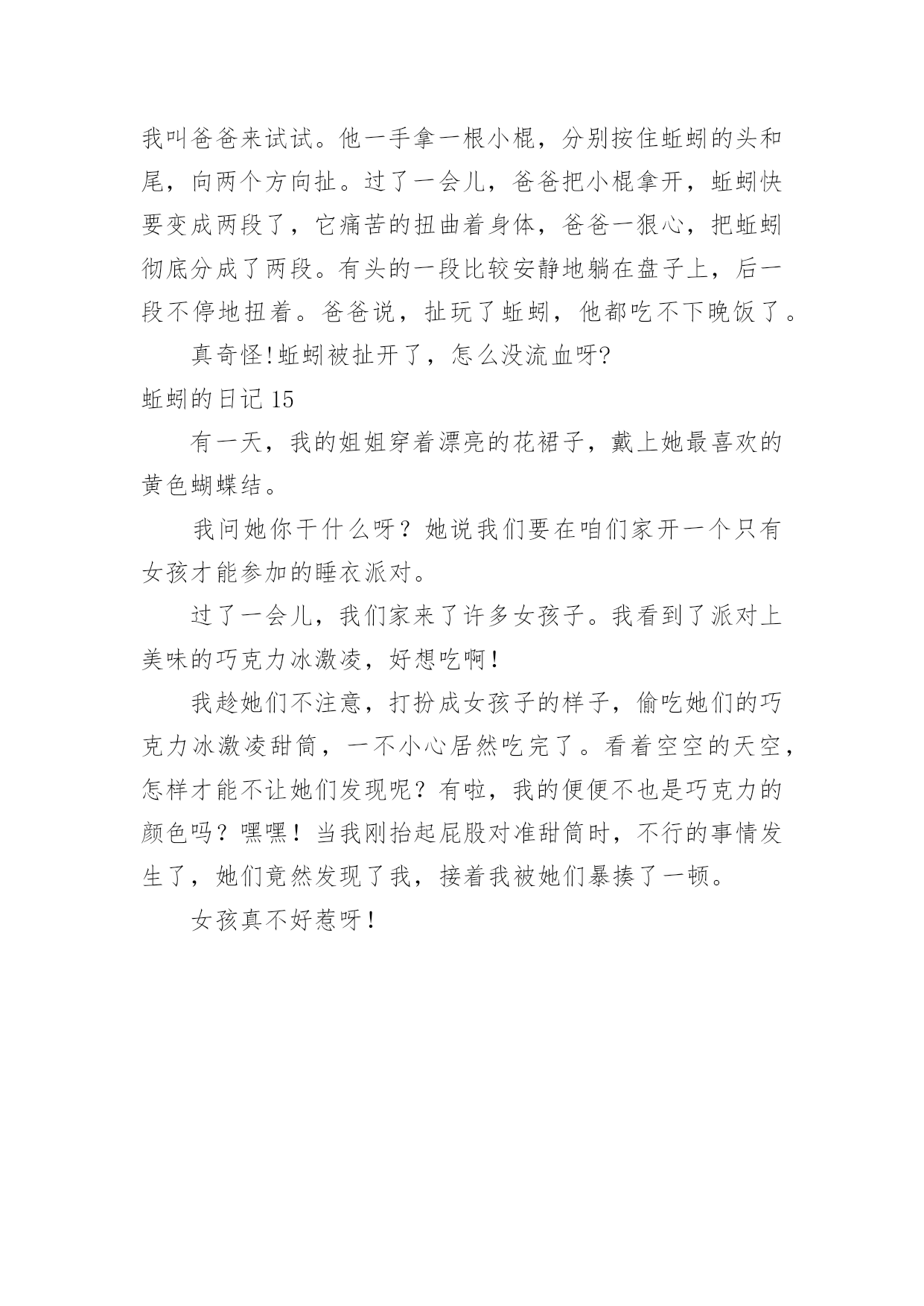 我叫爸爸来试试。他一手拿一根小棍，分别按住蚯蚓的头和尾，向两个方向扯。过了一会儿，爸爸把小棍拿开，蚯蚓快要变成两段了，它痛苦的扭曲着身体，爸爸一狠心，把蚯蚓彻底分成了两段。有头的一段比较安静地躺在盘子上，后一段不停地扭着。爸爸说，扯玩了蚯蚓，他都吃不下晚饭了。

真奇怪!蚯蚓被扯开了，怎么没流血呀?

蚯蚓的日记 15

有一天，我的姐姐穿着漂亮的花裙子，戴上她最喜欢的黄色蝴蝶结。

我问她你干什么呀？她说我们要在咱们家开一个只有女孩才能参加的睡衣派对。

过了一会儿，我们家来了许多女孩子。我看到了派对上美味的巧克力冰激凌，好想吃啊！

我趁她们不注意，打扮成女孩子的样子，偷吃她们的巧克力冰激凌甜筒，一不小心居然吃完了。看着空空的天空，怎样才能不让她们发现呢？有啦，我的便便不也是巧克力的颜色吗？嘿嘿！当我刚抬起屁股对准甜筒时，不行的事情发生了，她们竟然发现了我，接着我被她们暴揍了一顿。

女孩真不好惹呀！